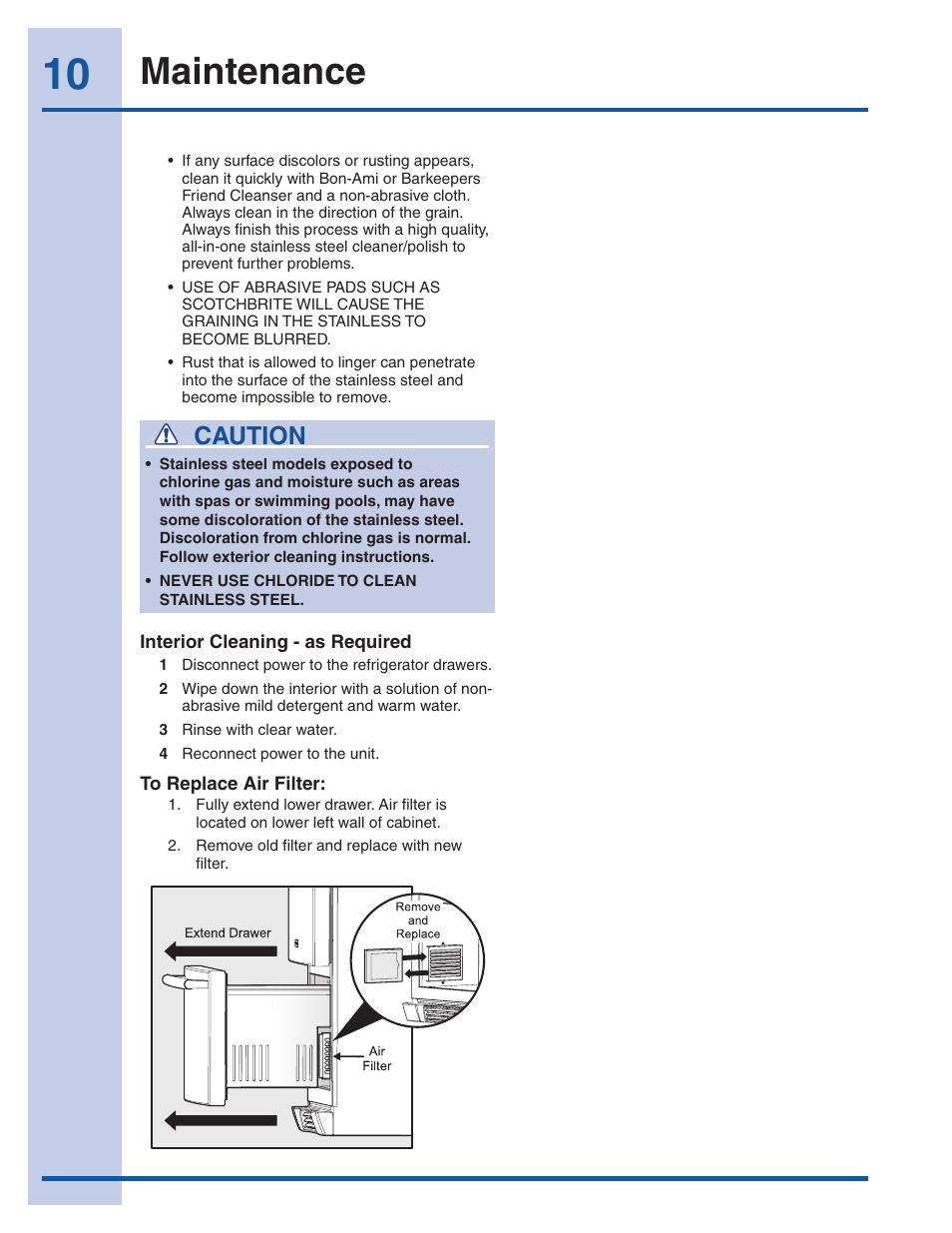 10 Maintenance

• If any surface discolors or rusting appears, clean it quickly with Bon-Ami or Barkeepers Friend Cleanser and a non-abrasive cloth. Always clean in the direction of the grain. Always finish this process with a high quality, all-in-one stainless steel cleaner/polish to prevent further problems.

• USE OF ABRASIVE PADS SUCH AS SCOTCHBRITE WILL CAUSE THE GRAINING IN THE STAINLESS TO BECOME BLURRED.

• Rust that is allowed to linger can penetrate into the surface of the stainless steel and become impossible to remove.

CAUTION

• Stainless steel models exposed to chlorine gas and moisture such as areas with spas or swimming pools, may have some discoloration of the stainless steel. Discoloration from chlorine gas is normal. Follow exterior cleaning instructions.

• NEVER USE CHLORIDE TO CLEAN STAINLESS STEEL.

Interior Cleaning - as Required

1 Disconnect power to the refrigerator drawers.

2 Wipe down the interior with a solution of non-abrasive mild detergent and warm water.

3 Rinse with clear water.

4 Reconnect power to the unit.

To Replace Air Filter:

1. Fully extend lower drawer. Air filter is located on lower left wall of cabinet.

2. Remove old filter and replace with new filter.

Extend Drawer

Remove and Replace

Air Filter